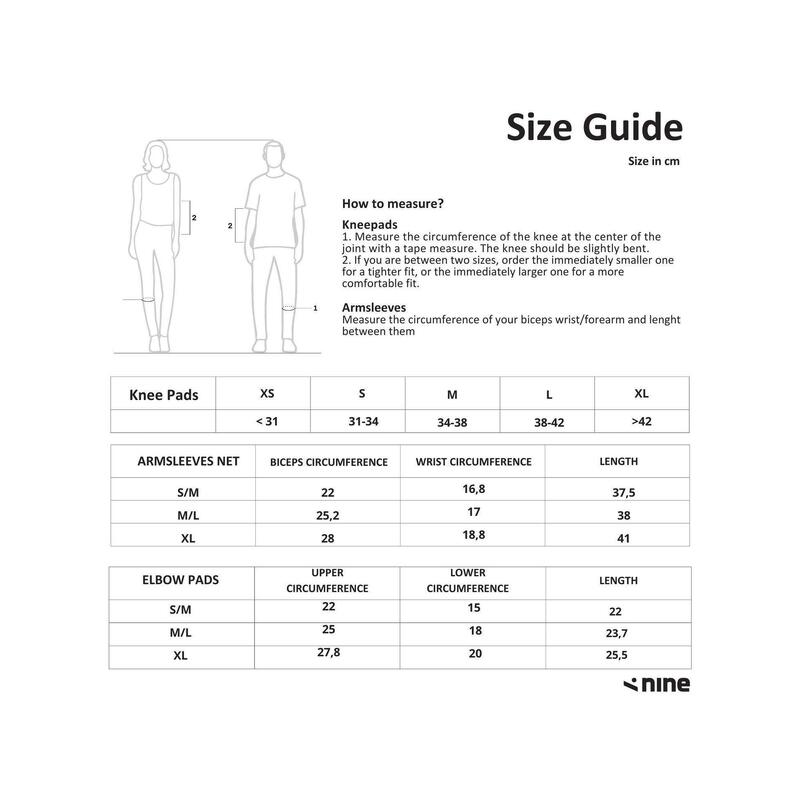 Size Guide

Size in cm

2

2

1

How to measure?

Kneepads
1. Measure the circumference of the knee at the center of the joint with a tape measure. The knee should be slightly bent.
2. If you are between two sizes, order the immediately smaller one for a tighter fit, or the immediately larger one for a more comfortable fit.

Armsleeves
Measure the circumference of your biceps wrist/forearm and lenght between them

| Knee Pads | XS | S | M | L | XL |
|---|---|---|---|---|---|
| | < 31 | 31-34 | 34-38 | 38-42 | >42 |

| ARMSLEEVES NET | BICEPS CIRCUMFERENCE | WRIST CIRCUMFERENCE | LENGTH |
|---|---|---|---|
| S/M | 22 | 16,8 | 37,5 |
| M/L | 25,2 | 17 | 38 |
| XL | 28 | 18,8 | 41 |

| ELBOW PADS | UPPER CIRCUMFERENCE | LOWER CIRCUMFERENCE | LENGTH |
|---|---|---|---|
| S/M | 22 | 15 | 22 |
| M/L | 25 | 18 | 23,7 |
| XL | 27,8 | 20 | 25,5 |

nine